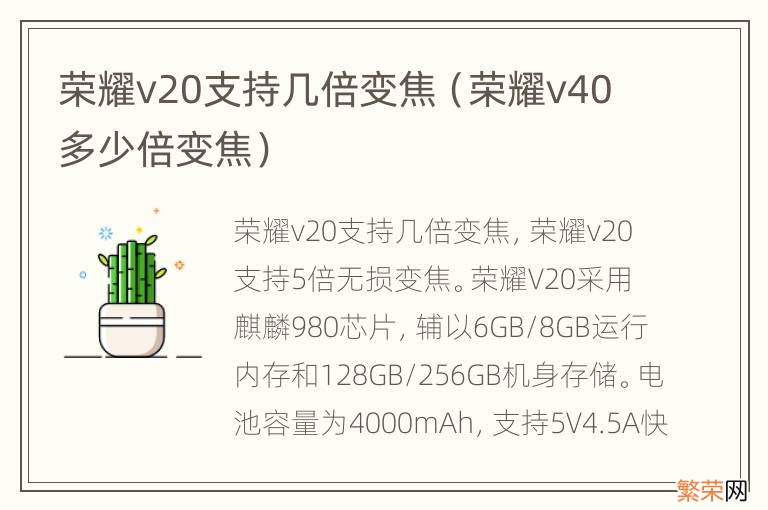 荣耀v20支持几倍变焦（荣耀v40多少倍变焦）

荣耀v20支持几倍变焦，荣耀v20支持5倍无损变焦。荣耀V20采用麒麟980芯片，辅以6GB/8GB运行内存和128GB/256GB机身存储。电池容量为4000mAh，支持5V4.5A快

繁荣网